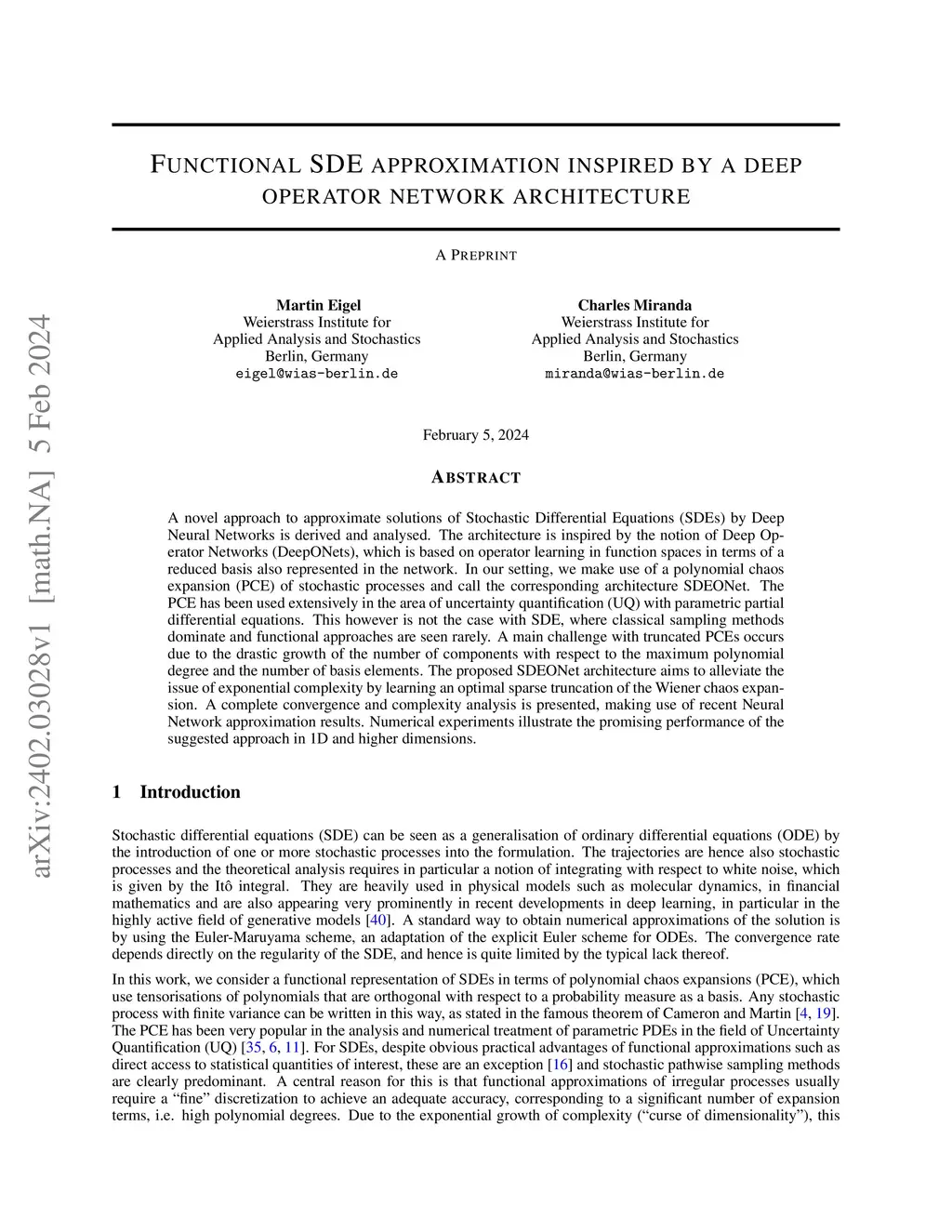 arXiv:2402.03028v1 [math.NA] 5 Feb 2024

FUNCTIONAL SDE APPROXIMATION INSPIRED BY A DEEP OPERATOR NETWORK ARCHITECTURE

A PREPRINT

Martin Eigel
Weierstrass Institute for
Applied Analysis and Stochastics
Berlin, Germany
eigel@wias-berlin.de

Charles Miranda
Weierstrass Institute for
Applied Analysis and Stochastics
Berlin, Germany
miranda@wias-berlin.de

February 5, 2024

ABSTRACT

A novel approach to approximate solutions of Stochastic Differential Equations (SDEs) by Deep Neural Networks is derived and analysed. The architecture is inspired by the notion of Deep Operator Networks (DeepONets), which is based on operator learning in function spaces in terms of a reduced basis also represented in the network. In our setting, we make use of a polynomial chaos expansion (PCE) of stochastic processes and call the corresponding architecture SDEONet. The PCE has been used extensively in the area of uncertainty quantification (UQ) with parametric partial differential equations. This however is not the case with SDE, where classical sampling methods dominate and functional approaches are seen rarely. A main challenge with truncated PCEs occurs due to the drastic growth of the number of components with respect to the maximum polynomial degree and the number of basis elements. The proposed SDEONet architecture aims to alleviate the issue of exponential complexity by learning an optimal sparse truncation of the Wiener chaos expansion. A complete convergence and complexity analysis is presented, making use of recent Neural Network approximation results. Numerical experiments illustrate the promising performance of the suggested approach in 1D and higher dimensions.

1 Introduction

Stochastic differential equations (SDE) can be seen as a generalisation of ordinary differential equations (ODE) by the introduction of one or more stochastic processes into the formulation. The trajectories are hence also stochastic processes and the theoretical analysis requires in particular a notion of integrating with respect to white noise, which is given by the Itô integral. They are heavily used in physical models such as molecular dynamics, in financial mathematics and are also appearing very prominently in recent developments in deep learning, in particular in the highly active field of generative models [40]. A standard way to obtain numerical approximations of the solution is by using the Euler-Maruyama scheme, an adaptation of the explicit Euler scheme for ODEs. The convergence rate depends directly on the regularity of the SDE, and hence is quite limited by the typical lack thereof.

In this work, we consider a functional representation of SDEs in terms of polynomial chaos expansions (PCE), which use tensorisations of polynomials that are orthogonal with respect to a probability measure as a basis. Any stochastic process with finite variance can be written in this way, as stated in the famous theorem of Cameron and Martin [4, 19]. The PCE has been very popular in the analysis and numerical treatment of parametric PDEs in the field of Uncertainty Quantification (UQ) [35, 6, 11]. For SDEs, despite obvious practical advantages of functional approximations such as direct access to statistical quantities of interest, these are an exception [16] and stochastic pathwise sampling methods are clearly predominant. A central reason for this is that functional approximations of irregular processes usually require a “fine” discretization to achieve an adequate accuracy, corresponding to a significant number of expansion terms, i.e. high polynomial degrees. Due to the exponential growth of complexity (“curse of dimensionality”), this